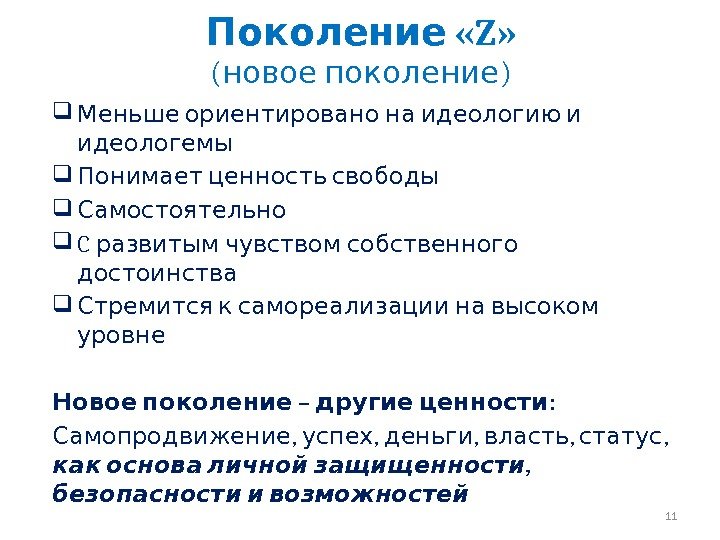 Поколение «Z»
(новое поколение)

❑ Меньше ориентировано на идеологию и идеологемы
❑ Понимает ценность свободы
❑ Самостоятельно
❑ С развитым чувством собственного достоинства
❑ Стремится к самореализации на высоком уровне

Новое поколение – другие ценности:
Самопродвижение, успех, деньги, власть, статус, как основа личной защищенности, безопасности и возможностей

11